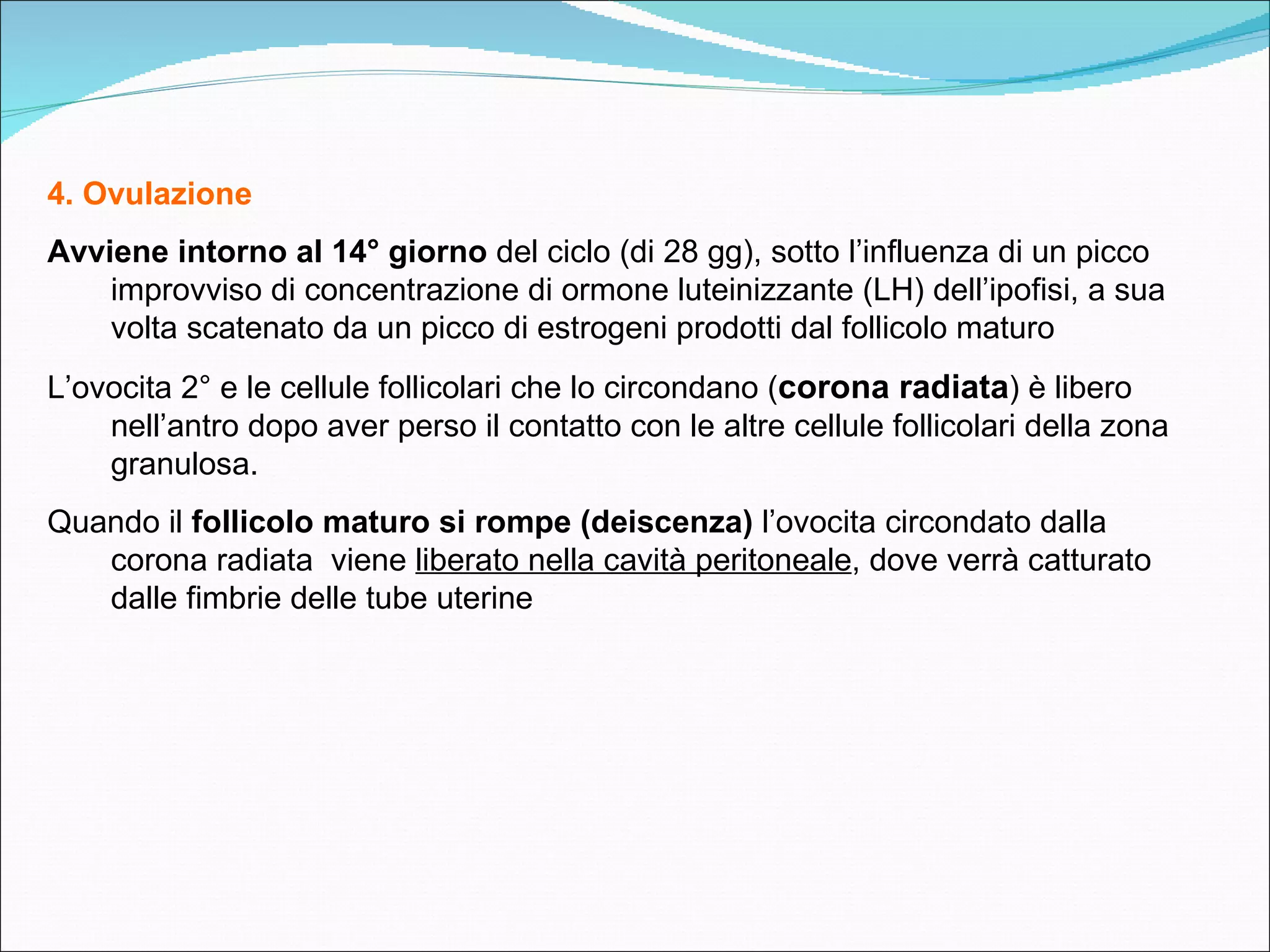 4. Ovulazione

Avviene intorno al 14° giorno del ciclo (di 28 gg), sotto l’influenza di un picco improvviso di concentrazione di ormone luteinizzante (LH) dell’ipofisi, a sua volta scatenato da un picco di estrogeni prodotti dal follicolo maturo

L’ovocita 2° e le cellule follicolari che lo circondano (corona radiata) è libero nell’antro dopo aver perso il contatto con le altre cellule follicolari della zona granulosa.

Quando il follicolo maturo si rompe (deiscenza) l’ovocita circondato dalla corona radiata viene liberato nella cavità peritoneale, dove verrà catturato dalle fimbrie delle tube uterine